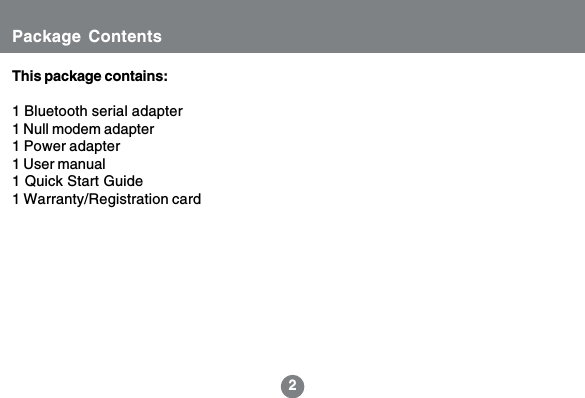 Package Contents

This package contains:

1 Bluetooth serial adapter
1 Null modem adapter
1 Power adapter
1 User manual
1 Quick Start Guide
1 Warranty/Registration card

2